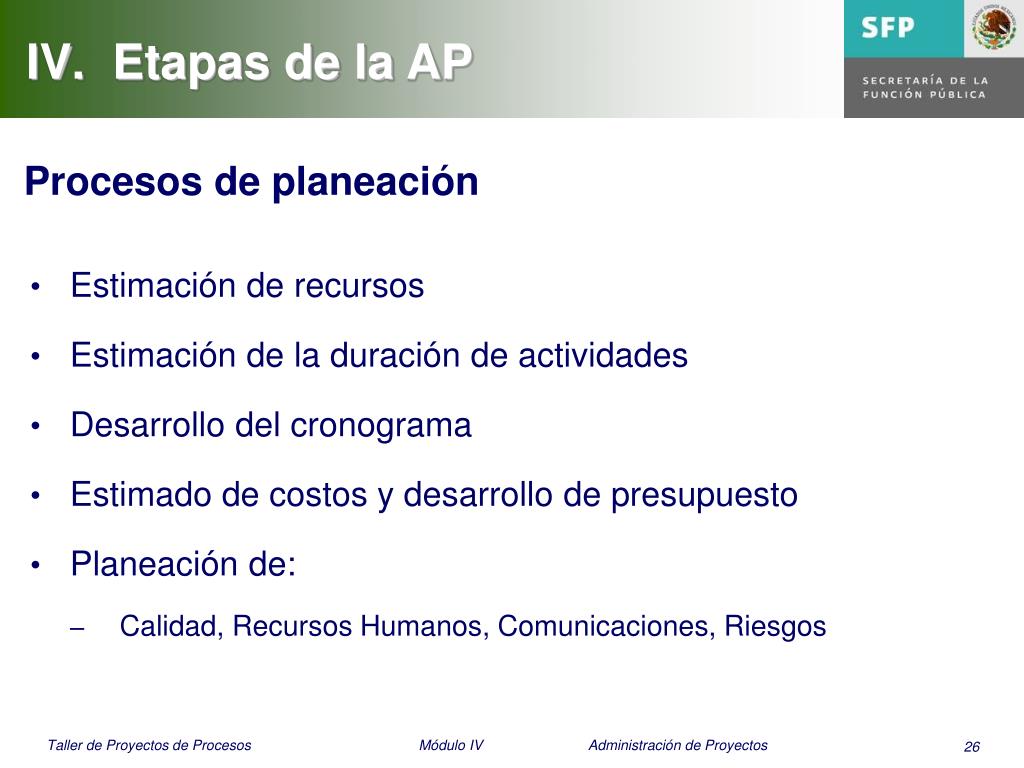 IV. Etapas de la AP

SFP

SECRETARÍA DE LA FUNCIÓN PÚBLICA

Procesos de planeación

• Estimación de recursos
• Estimación de la duración de actividades
• Desarrollo del cronograma
• Estimado de costos y desarrollo de presupuesto
• Planeación de:
– Calidad, Recursos Humanos, Comunicaciones, Riesgos

Taller de Proyectos de Procesos Módulo IV Administración de Proyectos 26